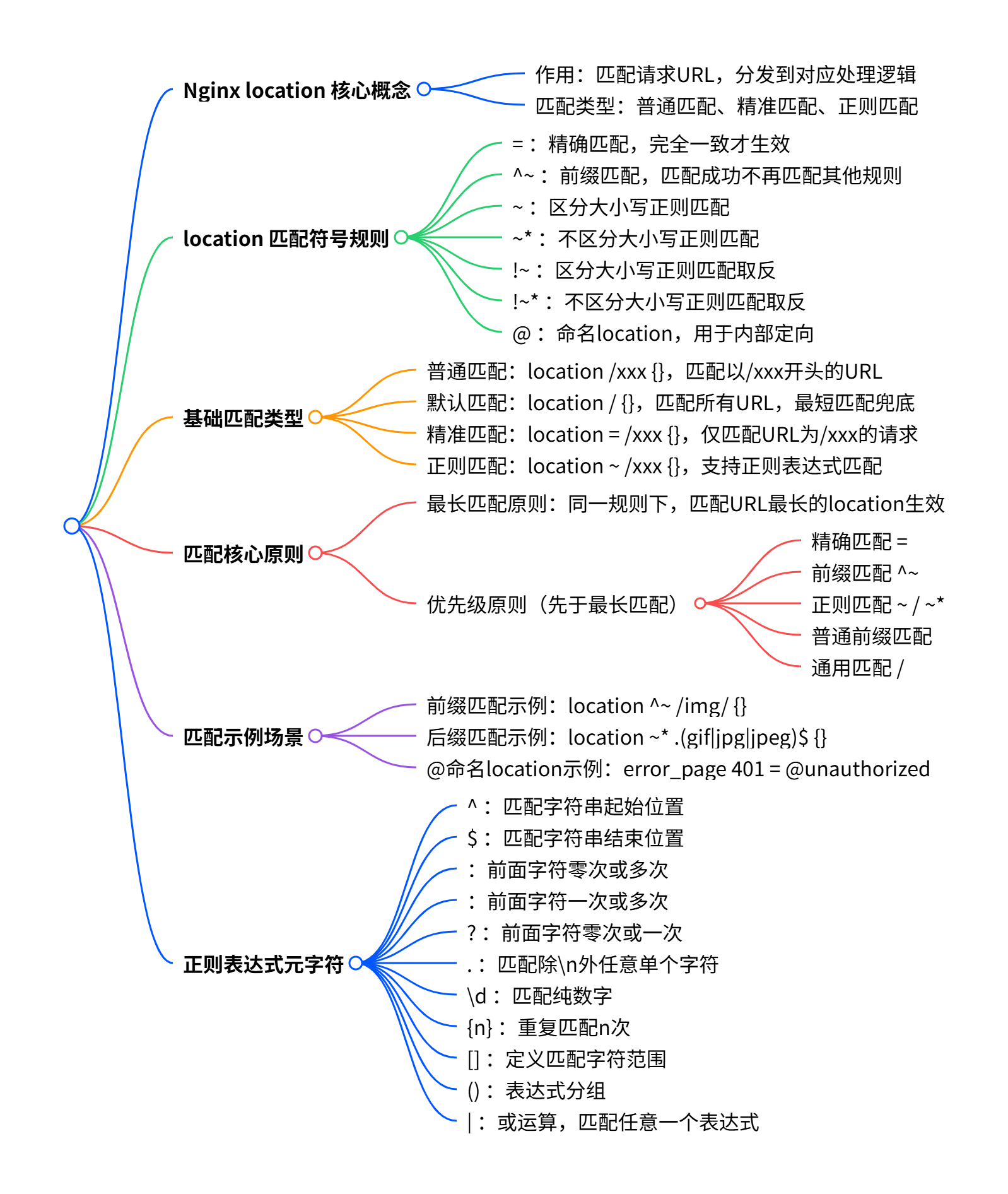 Nginx location 核心概念

作用：匹配请求URL，分发到对应处理逻辑

匹配类型：普通匹配、精准匹配、正则匹配

location 匹配符号规则

=：精确匹配，完全一致才生效

^~：前缀匹配，匹配成功不再匹配其他规则

~：区分大小写正则匹配

~*：不区分大小写正则匹配

!~：区分大小写正则匹配取反

!~*：不区分大小写正则匹配取反

@：命名location，用于内部定向

基础匹配类型

普通匹配：location /xxx {}，匹配以/xxx开头的URL

默认匹配：location / {}，匹配所有URL，最短匹配兜底

精准匹配：location = /xxx {}，仅匹配URL为/xxx的请求

正则匹配：location ~ /xxx {}，支持正则表达式匹配

匹配核心原则

最长匹配原则：同一规则下，匹配URL最长的location生效

优先级原则（先于最长匹配）

精确匹配 =

前缀匹配 ^~

正则匹配 ~ / ~*

普通前缀匹配

通用匹配 /

匹配示例场景

前缀匹配示例：location ^~ /img/ {}

后缀匹配示例：location ~* .(gif|jpg|jpeg)$ {}

@命名location示例：error_page 401 = @unauthorized

正则表达式元字符

^：匹配字符串起始位置

$：匹配字符串结束位置

：前面字符零次或多次

：前面字符一次或多次

?：前面字符零次或一次

.：匹配除\n外任意单个字符

\d：匹配纯数字

{n}：重复匹配n次

[]：定义匹配字符范围

()：表达式分组

|：或运算，匹配任意一个表达式